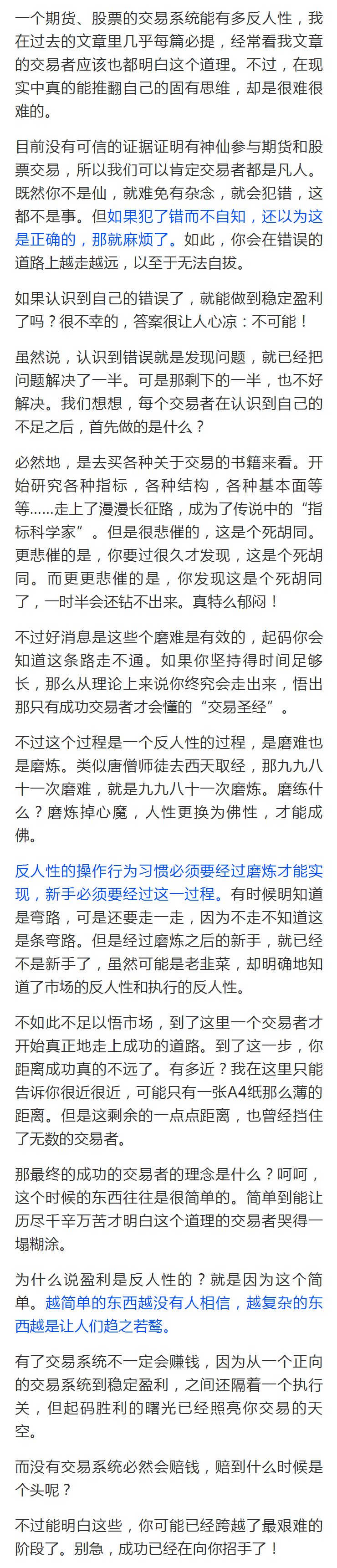 一个期货、股票的交易系统能有多反人性，我在过去的文章里几乎每篇必提，经常看我文章的交易者应该也都明白这个道理。不过，在现实中真的能推翻自己的固有思维，却是很难很难的。

目前没有可信的证据证明有神仙参与期货和股票交易，所以我们可以肯定交易者都是凡人。既然你不是仙，就难免有杂念，就会犯错，这都不是事。但如果犯了错而不自知，还以为这是正确的，那就麻烦了。如此，你会在错误的道路上越走越远，以至于无法自拔。

如果认识到自己的错误了，就能做到稳定盈利了吗？很不幸的，答案很让人心凉：不可能！

虽然说，认识到错误就是发现问题，就已经把问题解决了一半。可是那剩下的一半，也不好解决。我们想想，每个交易者在认识到自己的不足之后，首先做的是什么？

必然地，是去买各种关于交易的书籍来看。开始研究各种指标，各种结构，各种基本面等等……走上了漫漫长征路，成为了传说中的“指标科学家”。但是很悲催的，这是个死胡同。更悲催的是，你要过很久才发现，这是个死胡同。而更更悲催的是，你发现这是个死胡同了，一时半会还钻不出来。真特么郁闷！

不过好消息是这些个磨难是有效的，起码你会知道这条路走不通。如果你坚持得时间足够长，那么从理论上来说你终究会走出来，悟出那只有成功交易者才会懂的“交易圣经”。

不过这个过程是一个反人性的过程，是磨难也是磨炼。类似唐僧师徒去西天取经，那九九八十一次磨难，就是九九八十一次磨炼。磨练什么？磨炼掉心魔，人性更换为佛性，才能成佛。

反人性的操作行为习惯必须要经过磨炼才能实现，新手必须要经过这一过程。有时候明知道是弯路，可是还要走一走，因为不走不知道这是条弯路。但是经过磨炼之后的新手，就已经不是新手了，虽然可能是老韭菜，却明确地知道了市场的反人性和执行的反人性。

不如此不足以悟市场，到了这里一个交易者才开始真正地走上成功的道路。到了这一步，你距离成功真的不远了。有多近？我在这里只能告诉你很近很近，可能只有一张A4纸那么薄的距离。但是这剩余的一点点距离，也曾经挡住了无数的交易者。

那最终的成功的交易者的理念是什么？呵呵，这个时候的东西往往是很简单的。简单到能让历尽千辛万苦才明白这个道理的交易者哭得一塌糊涂。

为什么说盈利是反人性的？就是因为这个简单。越简单的东西越没有人相信，越复杂的东西越是让人们趋之若鹜。

有了交易系统不一定会赚钱，因为从一个正向的交易系统到稳定盈利，之间还隔着一个执行关，但起码胜利的曙光已经照亮你交易的天空。

而没有交易系统必然会赔钱，赔到什么时候是个头呢？

不过能明白这些，你可能已经跨越了最艰难的阶段了。别急，成功已经在向你招手了！